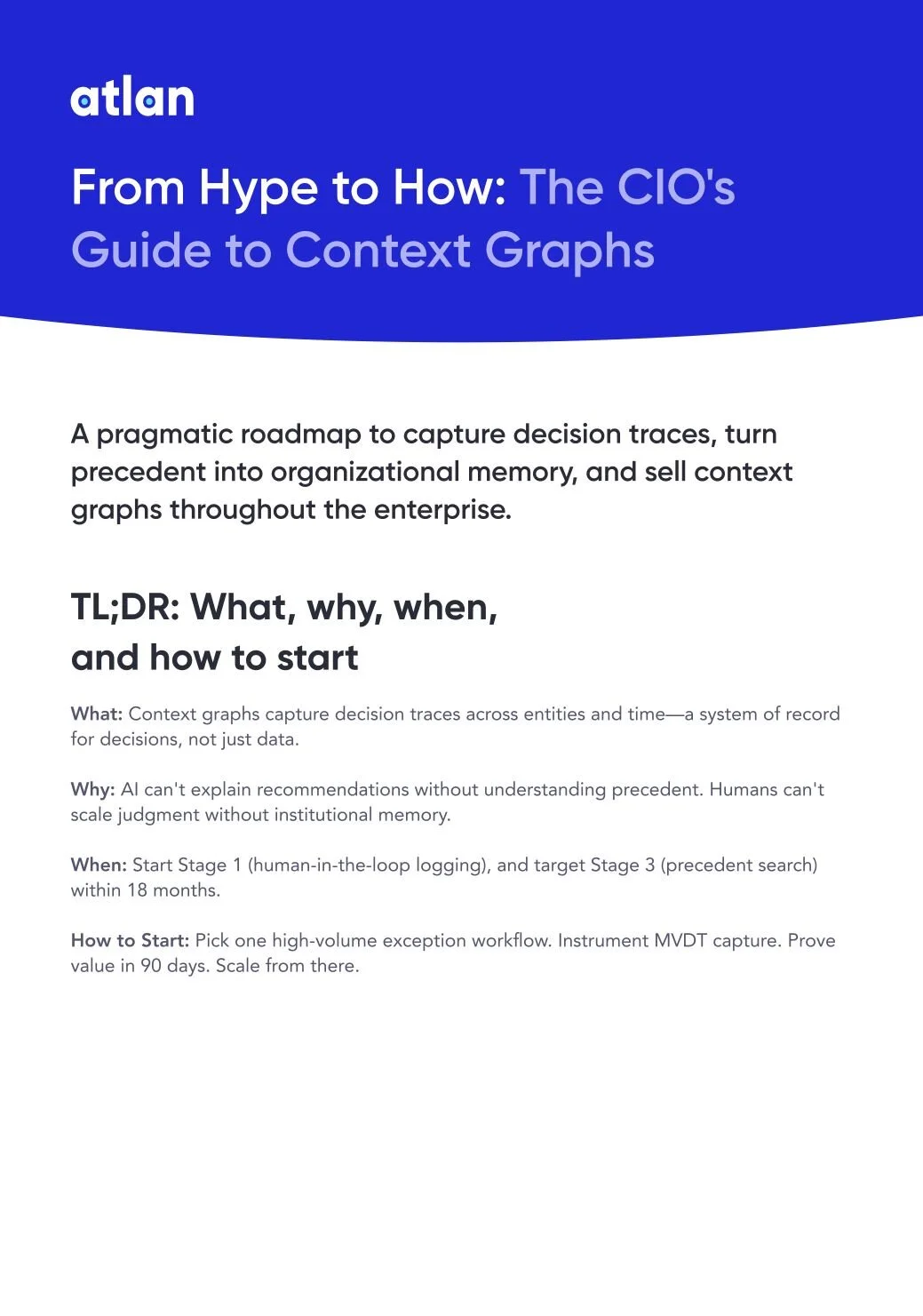 atlan

From Hype to How: The CIO's Guide to Context Graphs

A pragmatic roadmap to capture decision traces, turn precedent into organizational memory, and sell context graphs throughout the enterprise.

TL;DR: What, why, when, and how to start

What: Context graphs capture decision traces across entities and time—a system of record for decisions, not just data.

Why: AI can't explain recommendations without understanding precedent. Humans can't scale judgment without institutional memory.

When: Start Stage 1 (human-in-the-loop logging), and target Stage 3 (precedent search) within 18 months.

How to Start: Pick one high-volume exception workflow. Instrument MVDT capture. Prove value in 90 days. Scale from there.